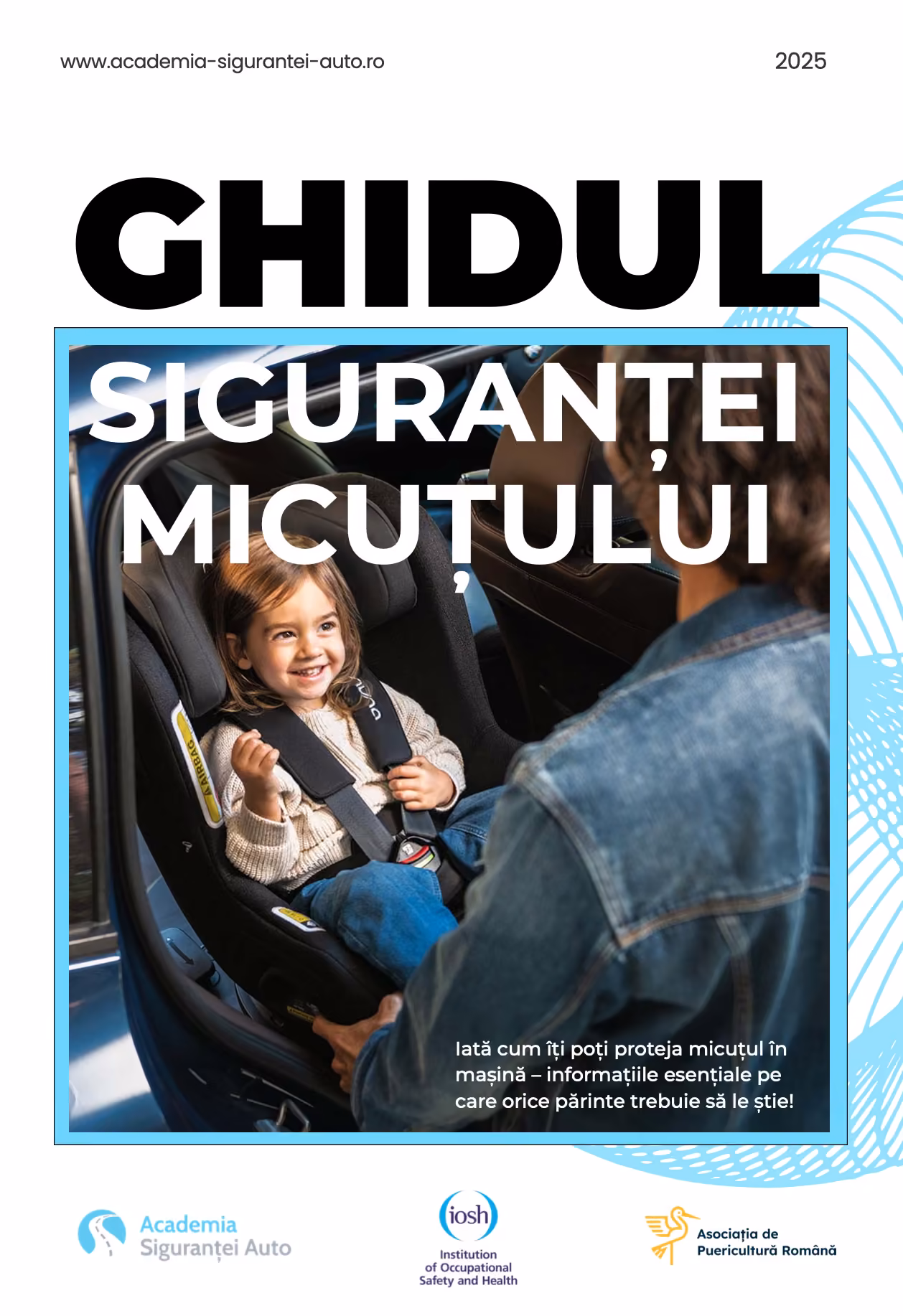 www.academia-sigurantei-auto.ro

2025

GHIDUL

SIGURANȚEI MICUȚULUI

Iată cum îți poți proteja micuțul în mașină – informațiile esențiale pe care orice părinte trebuie să le știe!

Academia Siguranței Auto

iosh
Institution of Occupational Safety and Health

Asociația de Puericultură Română